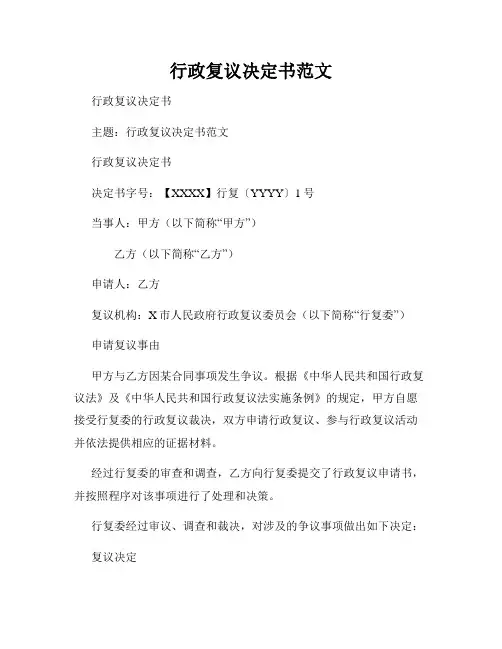 行政复议决定书范文

行政复议决定书

主题：行政复议决定书范文

行政复议决定书

决定书字号：【XXXX】行复〔YYYY〕1号

当事人：甲方（以下简称“甲方”）

乙方（以下简称“乙方”）

申请人：乙方

复议机构：X市人民政府行政复议委员会（以下简称“行复委”）

申请复议事由

甲方与乙方因某合同事项发生争议。根据《中华人民共和国行政复议法》及《中华人民共和国行政复议法实施条例》的规定，甲方自愿接受行复委的行政复议裁决，双方申请行政复议、参与行政复议活动并依法提供相应的证据材料。

经过行复委的审查和调查，乙方向行复委提交了行政复议申请书，并按照程序对该事项进行了处理和决策。

行复委经过审议、调查和裁决，对涉及的争议事项做出如下决定：

复议决定